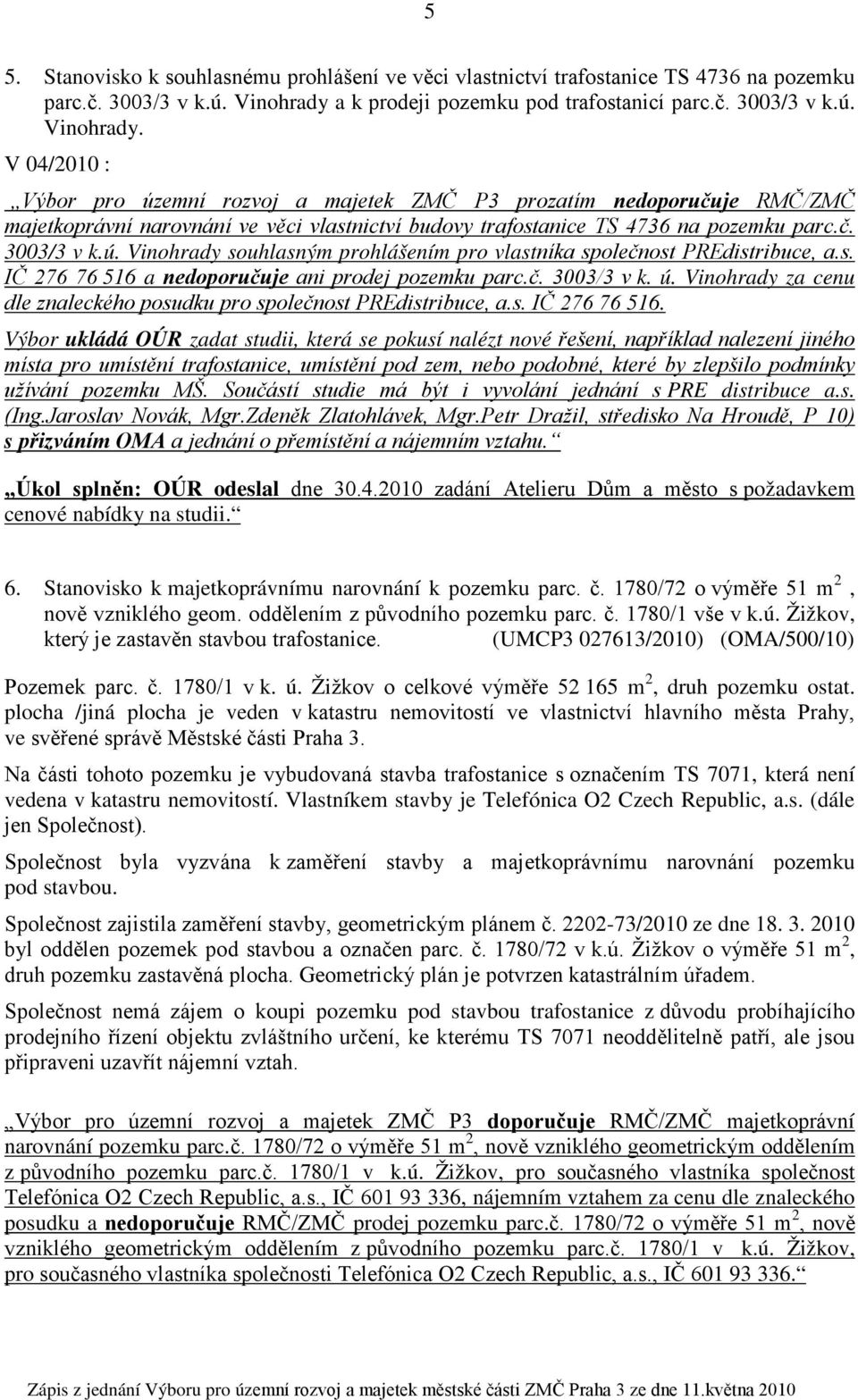 5

5. Stanovisko k souhlasnému prohlášení ve věci vlastnictví trafostanice TS 4736 na pozemku parc.č. 3003/3 v k.ú. Vinohrady a k prodeji pozemku pod trafostanicí parc.č. 3003/3 v k.ú. Vinohrady.
V 04/2010 :
„Výbor pro územní rozvoj a majetek ZMČ P3 prozatím nedoporučuje RMČ/ZMČ majetkoprávní narovnání ve věci vlastnictví budovy trafostanice TS 4736 na pozemku parc.č. 3003/3 v k.ú. Vinohrady souhlasným prohlášením pro vlastníka společnost PREdistribuce, a.s. IČ 276 76 516 a nedoporučuje ani prodej pozemku parc.č. 3003/3 v k. ú. Vinohrady za cenu dle znaleckého posudku pro společnost PREdistribuce, a.s. IČ 276 76 516.
Výbor ukládá OÚR zadat studii, která se pokusí nalézt nové řešení, například nalezení jiného místa pro umístění trafostanice, umístění pod zem, nebo podobné, které by zlepšilo podmínky užívání pozemku MŠ. Součástí studie má být i vyvolání jednání s PRE distribuce a.s. (Ing.Jaroslav Novák, Mgr.Zdeněk Zlatohlávek, Mgr.Petr Dražil, středisko Na Hroudě, P 10) s přizváním OMA a jednání o přemístění a nájemním vztahu.“

„Úkol splněn: OÚR odeslal dne 30.4.2010 zadání Atelieru Dům a město s požadavkem cenové nabídky na studii.“

6. Stanovisko k majetkoprávnímu narovnání k pozemku parc. č. 1780/72 o výměře 51 m $^2$ , nově vzniklého geom. oddělením z původního pozemku parc. č. 1780/1 vše v k.ú. Žižkov, který je zastavěn stavbou trafostanice. (UMCP3 027613/2010) (OMA/500/10)

Pozemek parc. č. 1780/1 v k. ú. Žižkov o celkové výměře 52 165 m $^2$, druh pozemku ostat. plocha /jiná plocha je veden v katastru nemovitostí ve vlastnictví hlavního města Prahy, ve svěřené správě Městské části Praha 3.

Na části tohoto pozemku je vybudovaná stavba trafostanice s označením TS 7071, která není vedena v katastru nemovitostí. Vlastníkem stavby je Telefónica O2 Czech Republic, a.s. (dále jen Společnost).

Společnost byla vyzvána k zaměření stavby a majetkoprávnímu narovnání pozemku pod stavbou.

Společnost zajistila zaměření stavby, geometrickým plánem č. 2202-73/2010 ze dne 18. 3. 2010 byl oddělen pozemek pod stavbou a označen parc. č. 1780/72 v k.ú. Žižkov o výměře 51 m $^2$, druh pozemku zastavěná plocha. Geometrický plán je potvrzen katastrálním úřadem.

Společnost nemá zájem o koupi pozemku pod stavbou trafostanice z důvodu probíhajícího prodejního řízení objektu zvláštního určení, ke kterému TS 7071 neoddělitelně patří, ale jsou připraveni uzavřít nájemní vztah.

„Výbor pro územní rozvoj a majetek ZMČ P3 doporučuje RMČ/ZMČ majetkoprávní narovnání pozemku parc.č. 1780/72 o výměře 51 m $^2$, nově vzniklého geometrickým oddělením z původního pozemku parc.č. 1780/1 v k.ú. Žižkov, pro současného vlastníka společnost Telefónica O2 Czech Republic, a.s., IČ 601 93 336, nájemním vztahem za cenu dle znaleckého posudku a nedoporučuje RMČ/ZMČ prodej pozemku parc.č. 1780/72 o výměře 51 m $^2$, nově vzniklého geometrickým oddělením z původního pozemku parc.č. 1780/1 v k.ú. Žižkov, pro současného vlastníka společnosti Telefónica O2 Czech Republic, a.s., IČ 601 93 336.“

Zápis z jednání Výboru pro územní rozvoj a majetek městské části ZMČ Praha 3 ze dne 11.května 2010